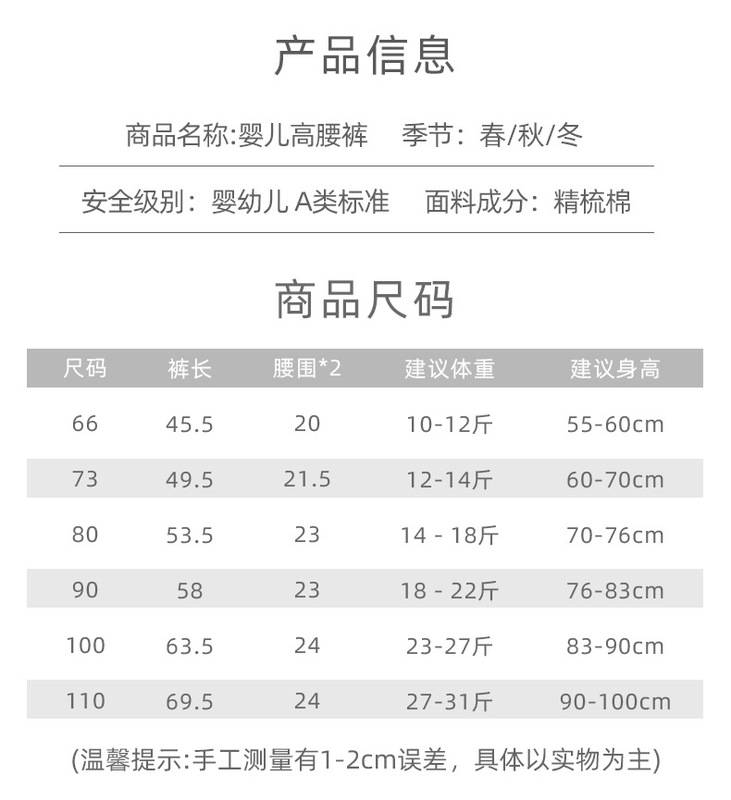 产品信息

商品名称:婴儿高腰裤　季节：春/秋/冬

安全级别：婴幼儿 A类标准　面料成分：精梳棉

商品尺码

| 尺码 | 裤长 | 腰围*2 | 建议体重 | 建议身高 |
|---|---|---|---|---|
| 66 | 45.5 | 20 | 10-12斤 | 55-60cm |
| 73 | 49.5 | 21.5 | 12-14斤 | 60-70cm |
| 80 | 53.5 | 23 | 14 - 18斤 | 70-76cm |
| 90 | 58 | 23 | 18 - 22斤 | 76-83cm |
| 100 | 63.5 | 24 | 23-27斤 | 83-90cm |
| 110 | 69.5 | 24 | 27-31斤 | 90-100cm |

(温馨提示:手工测量有1-2cm误差，具体以实物为主)